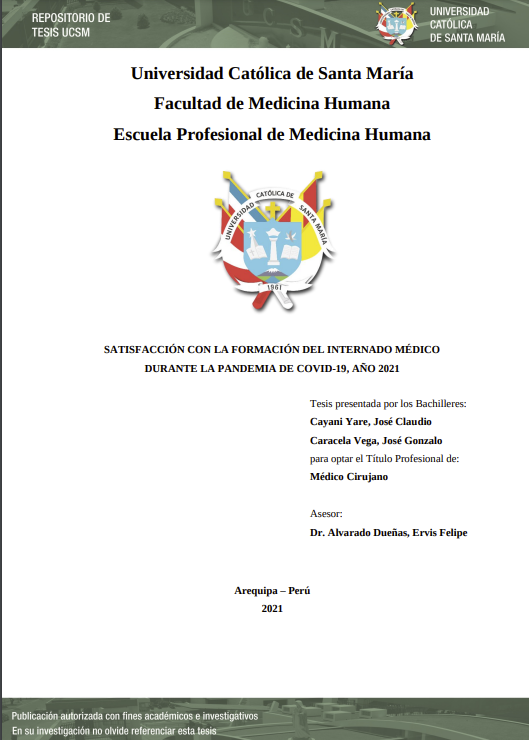 REPOSITORIO DE TESIS UCSM

UNIVERSIDAD CATÓLICA DE SANTA MARÍA

Universidad Católica de Santa María
Facultad de Medicina Humana
Escuela Profesional de Medicina Humana

UNIVERSIDAD CATÓLICA DE SANTA MARÍA
1961

SATISFACCIÓN CON LA FORMACIÓN DEL INTERNADO MÉDICO DURANTE LA PANDEMIA DE COVID-19, AÑO 2021

Tesis presentada por los Bachilleres:
Cayani Yare, José Claudio
Caracela Vega, José Gonzalo
para optar el Título Profesional de:
Médico Cirujano

Asesor:
Dr. Alvarado Dueñas, Ervis Felipe

Arequipa – Perú
2021

Publicación autorizada con fines académicos e investigativos
En su investigación no olvide referenciar esta tesis